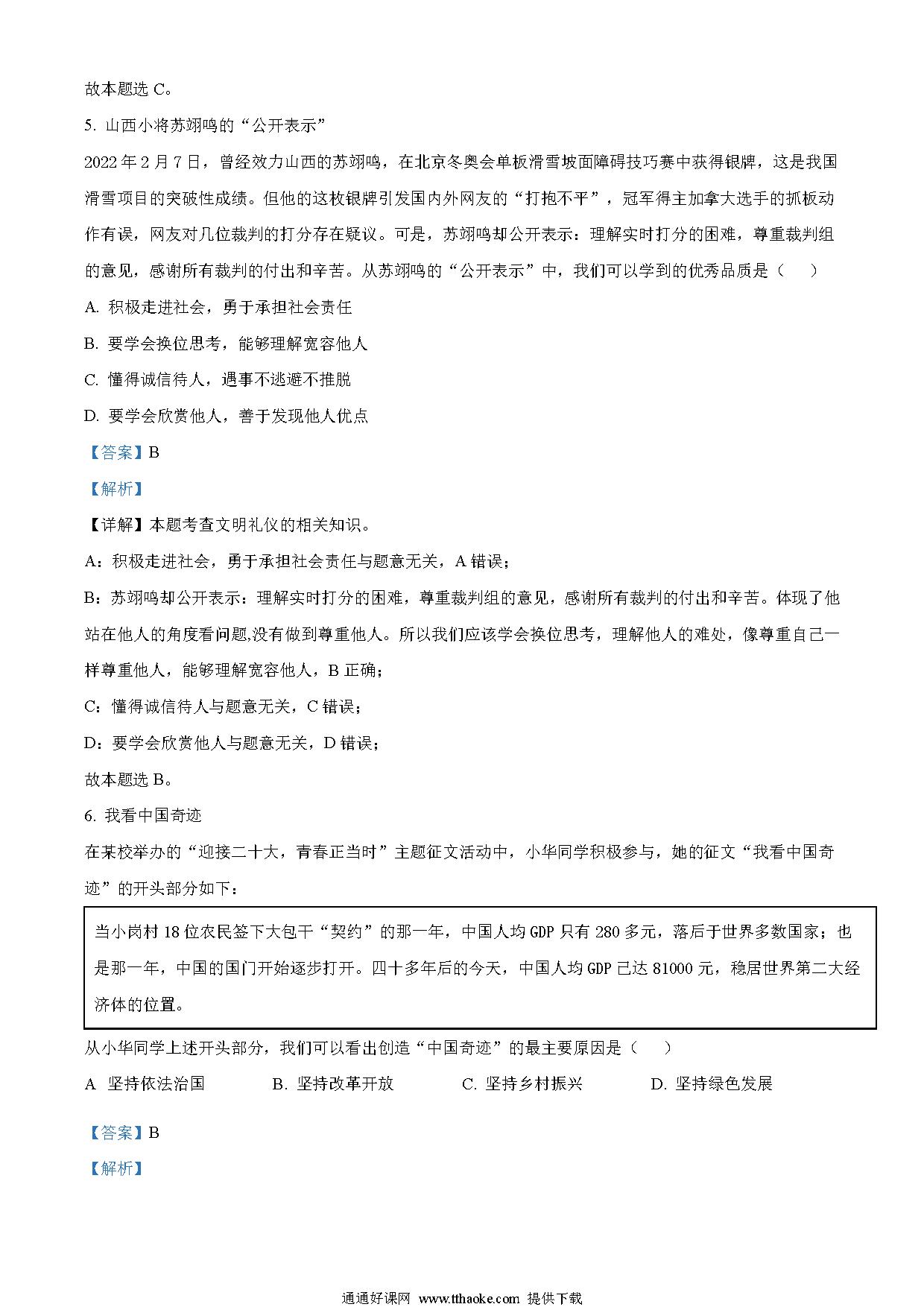 故本题选 C。

5. 山西小将苏翊鸣的“公开表示”

2022 年 2 月 7 日，曾经效力山西的苏翊鸣，在北京冬奥会单板滑雪坡面障碍技巧赛中获得银牌，这是我国滑雪项目的突破性成绩。但他的这枚银牌引发国内外网友的“打抱不平”，冠军得主加拿大选手的抓板动作有误，网友对几位裁判的打分存在疑议。可是，苏翊鸣却公开表示：理解实时打分的困难，尊重裁判组的意见，感谢所有裁判的付出和辛苦。从苏翊鸣的“公开表示”中，我们可以学到的优秀品质是（　　）

A. 积极走进社会，勇于承担社会责任

B. 要学会换位思考，能够理解宽容他人

C. 懂得诚信待人，遇事不逃避不推脱

D. 要学会欣赏他人，善于发现他人优点

【答案】B

【解析】

【详解】本题考查文明礼仪的相关知识。

A：积极走进社会，勇于承担社会责任与题意无关，A 错误；

B：苏翊鸣却公开表示：理解实时打分的困难，尊重裁判组的意见，感谢所有裁判的付出和辛苦。体现了他站在他人的角度看问题,没有做到尊重他人。所以我们应该学会换位思考，理解他人的难处，像尊重自己一样尊重他人，能够理解宽容他人，B 正确；

C：懂得诚信待人与题意无关，C 错误；

D：要学会欣赏他人与题意无关，D 错误；

故本题选 B。

6. 我看中国奇迹

在某校举办的“迎接二十大，青春正当时”主题征文活动中，小华同学积极参与，她的征文“我看中国奇迹”的开头部分如下：

当小岗村 18 位农民签下大包干“契约”的那一年，中国人均 GDP 只有 280 多元，落后于世界多数国家；也是那一年，中国的国门开始逐步打开。四十多年后的今天，中国人均 GDP 已达 81000 元，稳居世界第二大经济体的位置。

从小华同学上述开头部分，我们可以看出创造“中国奇迹”的最主要原因是（　　）

A 坚持依法治国　　B. 坚持改革开放　　C. 坚持乡村振兴　　D. 坚持绿色发展

【答案】B

【解析】

通通好课网 www.tthaoke.com 提供下载